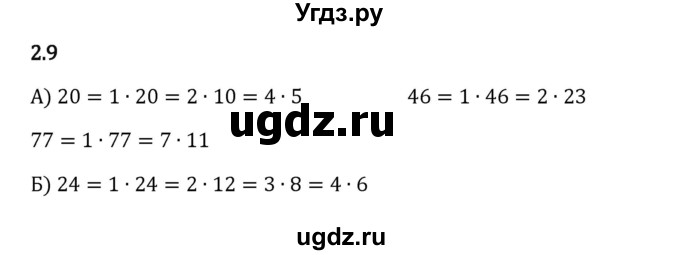 Угдз.ру

2.9

А) $20 = 1 \cdot 20 = 2 \cdot 10 = 4 \cdot 5$ $46 = 1 \cdot 46 = 2 \cdot 23$

ugdz.ru

$77 = 1 \cdot 77 = 7 \cdot 11$

Б) $24 = 1 \cdot 24 = 2 \cdot 12 = 3 \cdot 8 = 4 \cdot 6$

ugdz.ru